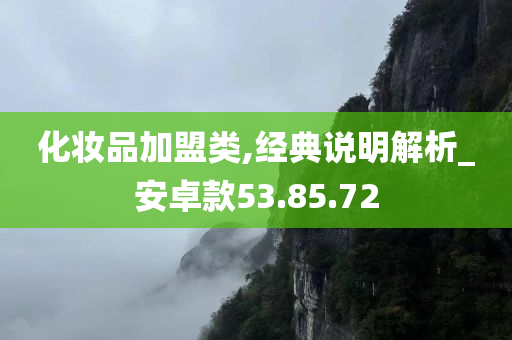 化妆品加盟类,经典说明解析_安卓款53.85.72